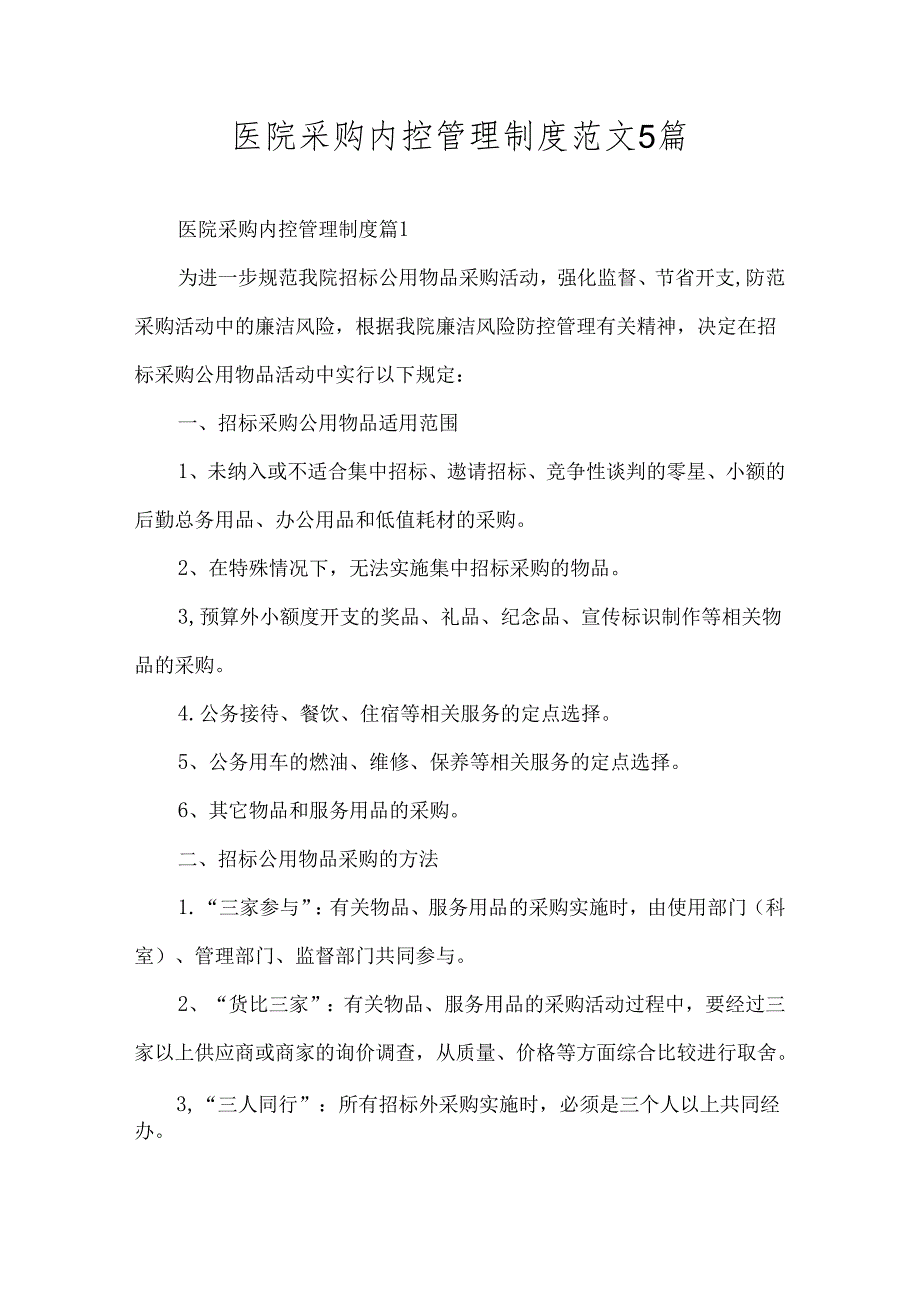 医院采购内控管理制度范文5篇

医院采购内控管理制度篇1

为进一步规范我院招标公用物品采购活动，强化监督、节省开支,防范采购活动中的廉洁风险，根据我院廉洁风险防控管理有关精神，决定在招标采购公用物品活动中实行以下规定：

一、招标采购公用物品适用范围

1、未纳入或不适合集中招标、邀请招标、竞争性谈判的零星、小额的后勤总务用品、办公用品和低值耗材的采购。

2、在特殊情况下，无法实施集中招标采购的物品。

3,预算外小额度开支的奖品、礼品、纪念品、宣传标识制作等相关物品的采购。

4.公务接待、餐饮、住宿等相关服务的定点选择。

5、公务用车的燃油、维修、保养等相关服务的定点选择。

6、其它物品和服务用品的采购。

二、招标公用物品采购的方法

1.“三家参与”：有关物品、服务用品的采购实施时，由使用部门（科室）、管理部门、监督部门共同参与。

2、“货比三家”：有关物品、服务用品的采购活动过程中，要经过三家以上供应商或商家的询价调查，从质量、价格等方面综合比较进行取舍。

3,“三人同行”：所有招标外采购实施时，必须是三个人以上共同经办。